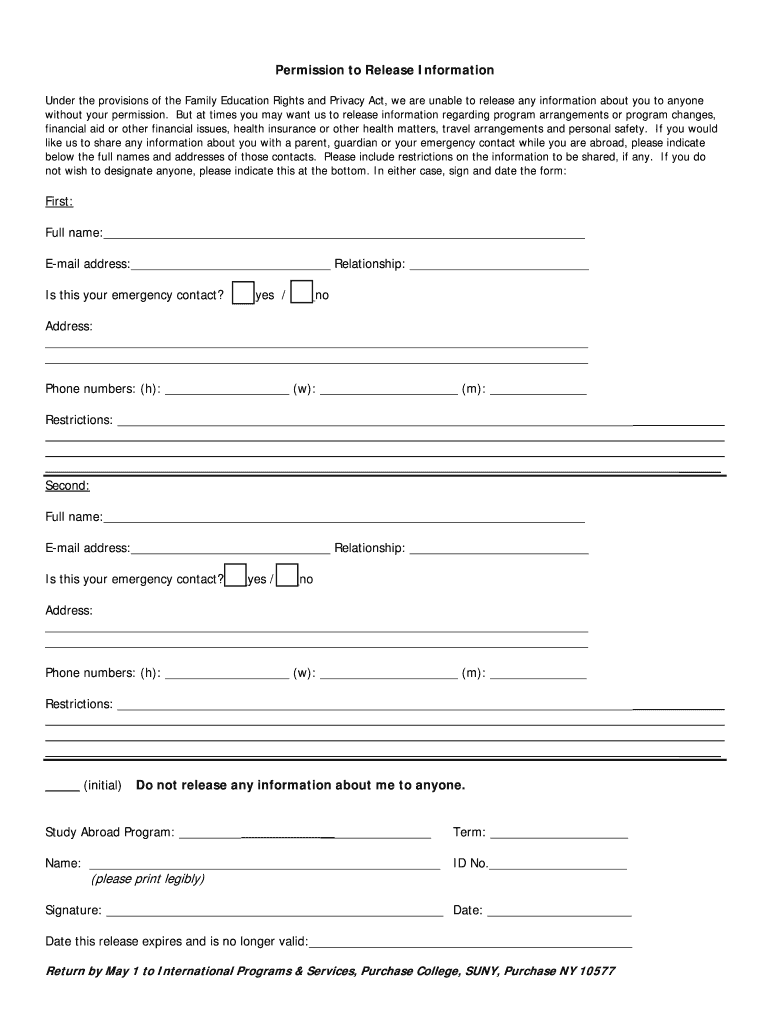 Permission to Release Information

Under the provisions of the Family Education Rights and Privacy Act, we are unable to release any information about you to anyone without your permission. But at times you may want us to release information regarding program arrangements or program changes, financial aid or other financial issues, health insurance or other health matters, travel arrangements and personal safety. If you would like us to share any information about you with a parent, guardian or your emergency contact while you are abroad, please indicate below the full names and addresses of those contacts. Please include restrictions on the information to be shared, if any. If you do not wish to designate anyone, please indicate this at the bottom. In either case, sign and date the form:

First:

Full name:

E-mail address: Relationship:

Is this your emergency contact? yes / no

Address:

Phone numbers: (h): (w): (m):

Restrictions:

Second:

Full name:

E-mail address: Relationship:

Is this your emergency contact? yes / no

Address:

Phone numbers: (h): (w): (m):

Restrictions:

(initial) Do not release any information about me to anyone.

Study Abroad Program: Term:

Name: ID No.
(please print legibly)

Signature: Date:

Date this release expires and is no longer valid:

Return by May 1 to International Programs & Services, Purchase College, SUNY, Purchase NY 10577